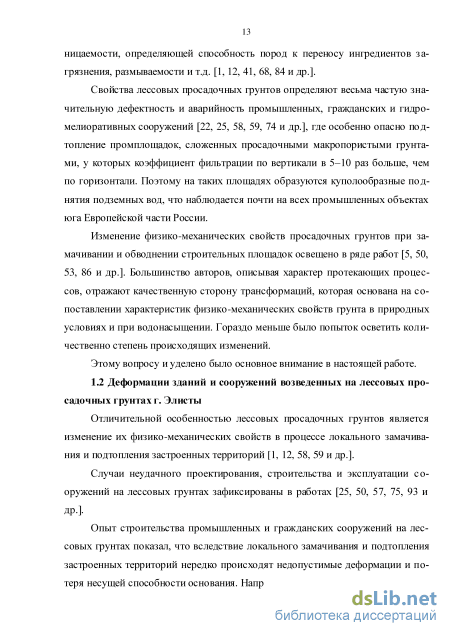 13

ницаемости, определяющей способность пород к переносу ингредиентов загрязнения, размываемости и т.д. [1, 12, 41, 68, 84 и др.].

Свойства лессовых просадочных грунтов определяют весьма частую значительную дефектность и аварийность промышленных, гражданских и гидромелиоративных сооружений [22, 25, 58, 59, 74 и др.], где особенно опасно подтопление промплощадок, сложенных просадочными макропористыми грунтами, у которых коэффициент фильтрации по вертикали в 5–10 раз больше, чем по горизонтали. Поэтому на таких площадях образуются куполообразные поднятия подземных вод, что наблюдается почти на всех промышленных объектах юга Европейской части России.

Изменение физико-механических свойств просадочных грунтов при замачивании и обводнении строительных площадок освещено в ряде работ [5, 50, 53, 86 и др.]. Большинство авторов, описывая характер протекающих процессов, отражают качественную сторону трансформаций, которая основана на сопоставлении характеристик физико-механических свойств грунта в природных условиях и при водонасыщении. Гораздо меньше было попыток осветить количественно степень происходящих изменений.

Этому вопросу и уделено было основное внимание в настоящей работе.

1.2 Деформации зданий и сооружений возведенных на лессовых просадочных грунтах г. Элисты

Отличительной особенностью лессовых просадочных грунтов является изменение их физико-механических свойств в процессе локального замачивания и подтопления застроенных территорий [1, 12, 58, 59 и др.].

Случаи неудачного проектирования, строительства и эксплуатации сооружений на лессовых грунтах зафиксированы в работах [25, 50, 57, 75, 93 и др.].

Опыт строительства промышленных и гражданских сооружений на лессовых грунтах показал, что вследствие локального замачивания и подтопления застроенных территорий нередко происходят недопустимые деформации и потеря несущей способности основания. Напр

dsLib.net
библиотека диссертаций